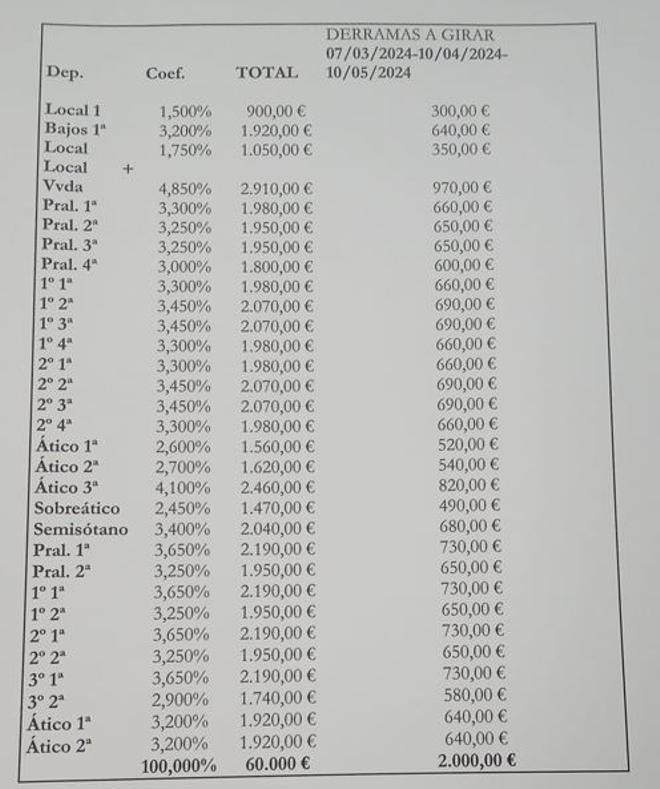 | Dep. | Coef. | TOTAL | DERRAMAS A GIRAR 07/03/2024-10/04/2024-10/05/2024 |
|---|---|---|---|
| Local 1 | 1,500% | 900,00 € | 300,00 € |
| Bajos 1ª | 3,200% | 1.920,00 € | 640,00 € |
| Local | 1,750% | 1.050,00 € | 350,00 € |
| Local + Vvda | 4,850% | 2.910,00 € | 970,00 € |
| Pral. 1ª | 3,300% | 1.980,00 € | 660,00 € |
| Pral. 2ª | 3,250% | 1.950,00 € | 650,00 € |
| Pral. 3ª | 3,250% | 1.950,00 € | 650,00 € |
| Pral. 4ª | 3,000% | 1.800,00 € | 600,00 € |
| 1º 1ª | 3,300% | 1.980,00 € | 660,00 € |
| 1º 2ª | 3,450% | 2.070,00 € | 690,00 € |
| 1º 3ª | 3,450% | 2.070,00 € | 690,00 € |
| 1º 4ª | 3,300% | 1.980,00 € | 660,00 € |
| 2º 1ª | 3,300% | 1.980,00 € | 660,00 € |
| 2º 2ª | 3,450% | 2.070,00 € | 690,00 € |
| 2º 3ª | 3,450% | 2.070,00 € | 690,00 € |
| 2º 4ª | 3,300% | 1.980,00 € | 660,00 € |
| Ático 1ª | 2,600% | 1.560,00 € | 520,00 € |
| Ático 2ª | 2,700% | 1.620,00 € | 540,00 € |
| Ático 3ª | 4,100% | 2.460,00 € | 820,00 € |
| Sobreático | 2,450% | 1.470,00 € | 490,00 € |
| Semisótano | 3,400% | 2.040,00 € | 680,00 € |
| Pral. 1ª | 3,650% | 2.190,00 € | 730,00 € |
| Pral. 2ª | 3,250% | 1.950,00 € | 650,00 € |
| 1º 1ª | 3,650% | 2.190,00 € | 730,00 € |
| 1º 2ª | 3,250% | 1.950,00 € | 650,00 € |
| 2º 1ª | 3,650% | 2.190,00 € | 730,00 € |
| 2º 2ª | 3,250% | 1.950,00 € | 650,00 € |
| 3º 1ª | 3,650% | 2.190,00 € | 730,00 € |
| 3º 2ª | 2,900% | 1.740,00 € | 580,00 € |
| Ático 1ª | 3,200% | 1.920,00 € | 640,00 € |
| Ático 2ª | 3,200% | 1.920,00 € | 640,00 € |
| | 100,000% | 60.000 € | 2.000,00 € |